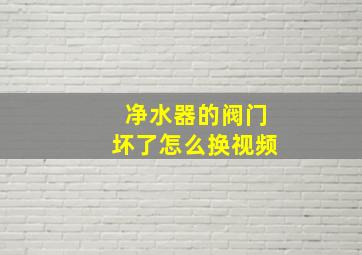 净水器的阀门
坏了怎么换视频